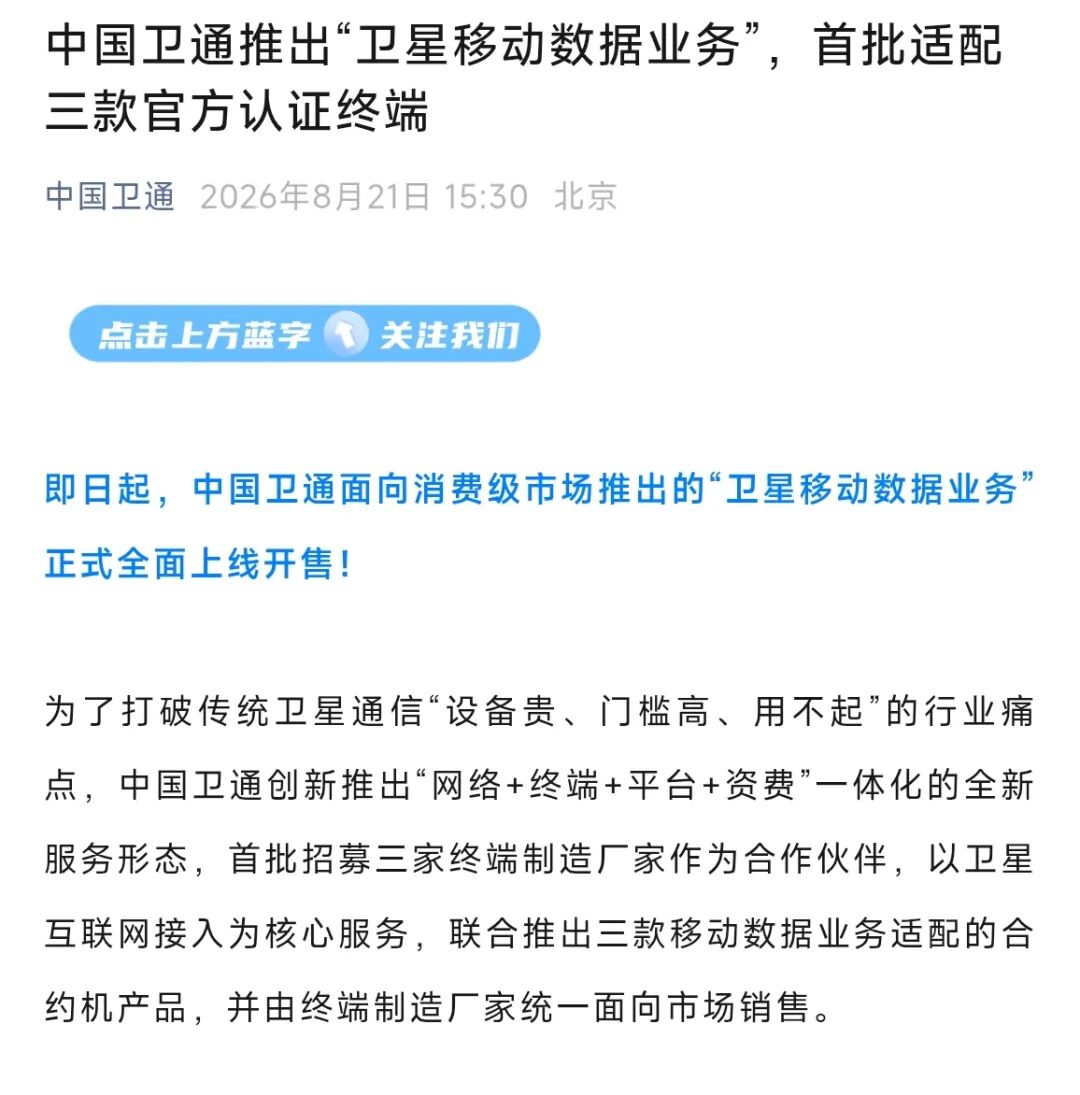 中国卫通推出“卫星移动数据业务”，首批适配三款官方认证终端

中国卫通 2026年8月21日 15:30 北京

点击上方蓝字 关注我们

即日起，中国卫通面向消费级市场推出的“卫星移动数据业务”正式全面上线开售！

为了打破传统卫星通信“设备贵、门槛高、用不起”的行业痛点，中国卫通创新推出“网络+终端+平台+资费”一体化的全新服务形态，首批招募三家终端制造厂家作为合作伙伴，以卫星互联网接入为核心服务，联合推出三款移动数据业务适配的合约机产品，并由终端制造厂家统一面向市场销售。